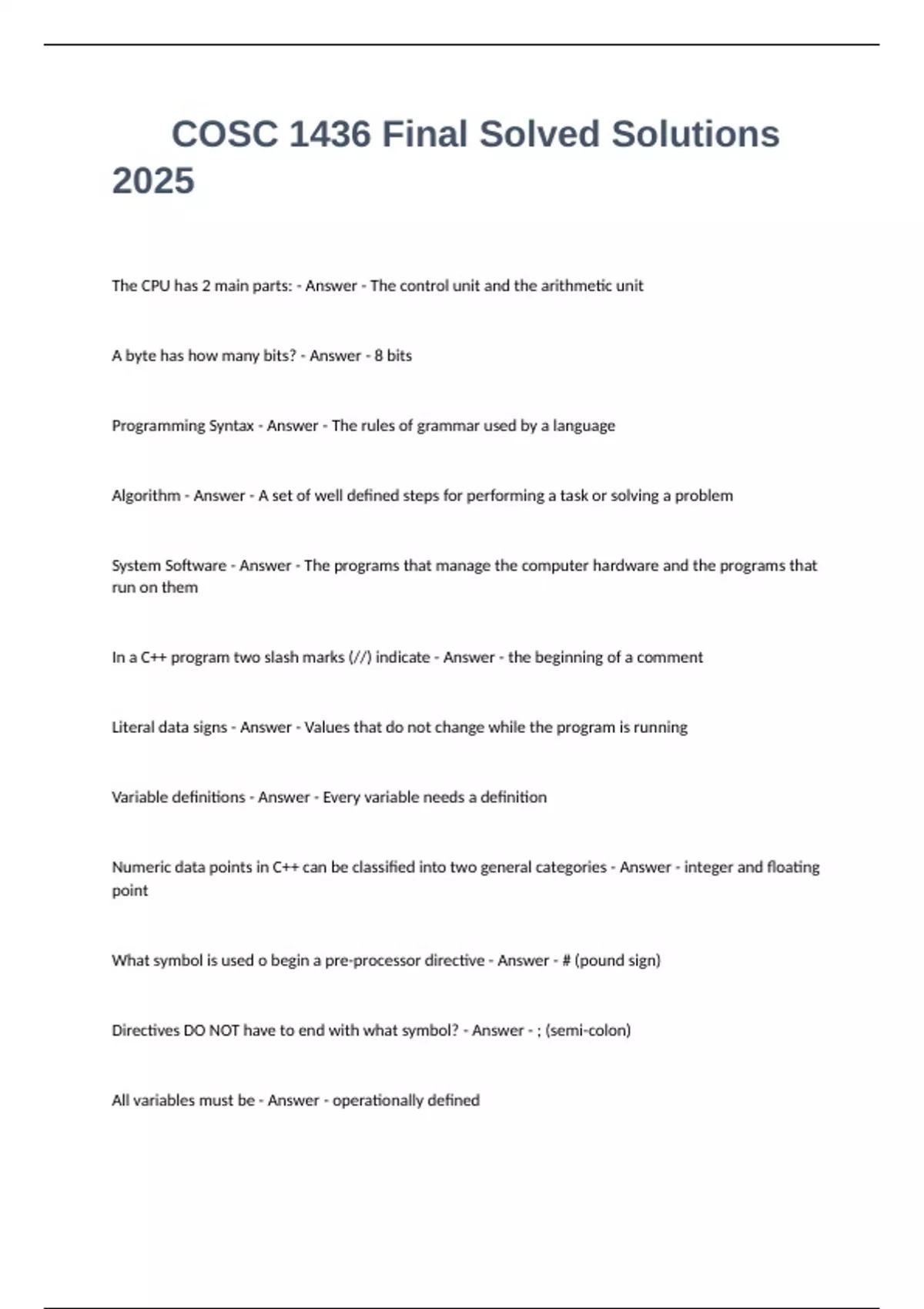 COSC 1436 Final Solved Solutions 2025

The CPU has 2 main parts: - Answer - The control unit and the arithmetic unit

A byte has how many bits? - Answer - 8 bits

Programming Syntax - Answer - The rules of grammar used by a language

Algorithm - Answer - A set of well defined steps for performing a task or solving a problem

System Software - Answer - The programs that manage the computer hardware and the programs that run on them

In a C++ program two slash marks (//) indicate - Answer - the beginning of a comment

Literal data signs - Answer - Values that do not change while the program is running

Variable definitions - Answer - Every variable needs a definition

Numeric data points in C++ can be classified into two general categories - Answer - integer and floating point

What symbol is used o begin a pre-processor directive - Answer - # (pound sign)

Directives DO NOT have to end with what symbol? - Answer - ; (semi-colon)

All variables must be - Answer - operationally defined